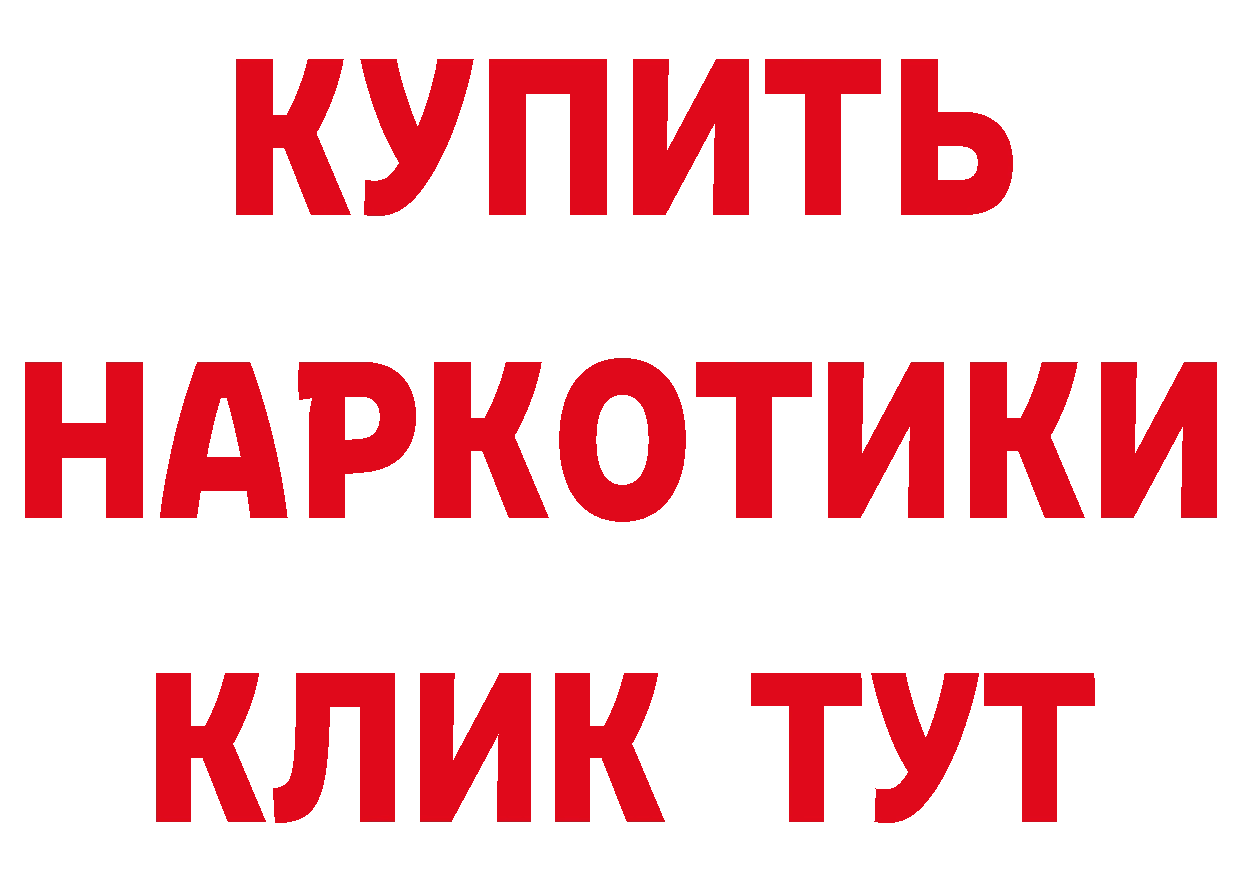 КУПИТЬ
НАРКОТИКИ
КЛИК ТУТ